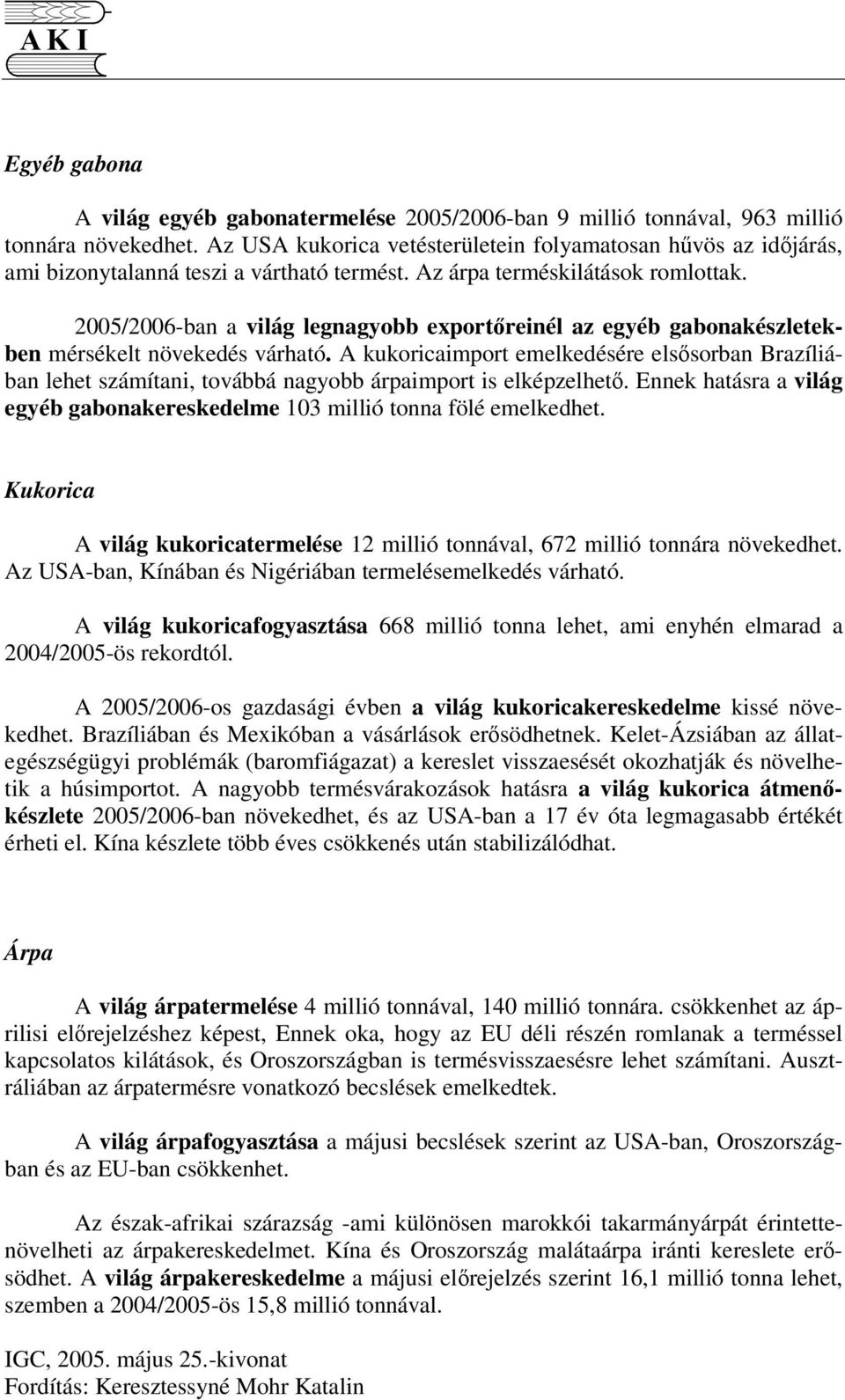 A K I

Egyéb gabona

A világ egyéb gabonatermelése 2005/2006-ban 9 millió tonnával, 963 millió tonnára növekedhet. Az USA kukorica vetésterületein folyamatosan hűvös az időjárás, ami bizonytalanná teszi a várható termést. Az árpa terméskilátások romlottak.

2005/2006-ban a világ legnagyobb exportőreinél az egyéb gabonakészletekben mérsékelt növekedés várható. A kukoricaimport emelkedésére elsősorban Brazíliában lehet számítani, továbbá nagyobb árpaimport is elképzelhető. Ennek hatásra a világ egyéb gabonakereskedelme 103 millió tonna fölé emelkedhet.

Kukorica

A világ kukoricatermelése 12 millió tonnával, 672 millió tonnára növekedhet. Az USA-ban, Kínában és Nigériában termelésemelkedés várható.

A világ kukoricafogyasztása 668 millió tonna lehet, ami enyhén elmarad a 2004/2005-ös rekordtól.

A 2005/2006-os gazdasági évben a világ kukoricakereskedelme kissé növekedhet. Brazíliában és Mexikóban a vásárlások erősödhetnek. Kelet-Ázsiában az állategészségügyi problémák (baromfiágazat) a kereslet visszaesését okozhatják és növelhetik a húsimportot. A nagyobb termésvárakozások hatásra a világ kukorica átmenőkészlete 2005/2006-ban növekedhet, és az USA-ban a 17 év óta legmagasabb értékét érheti el. Kína készlete több éves csökkenés után stabilizálódhat.

Árpa

A világ árpatermelése 4 millió tonnával, 140 millió tonnára. csökkenhet az áprilisi előrejelzéshez képest, Ennek oka, hogy az EU déli részén romlanak a terméssel kapcsolatos kilátások, és Oroszországban is termésvisszaesésre lehet számítani. Ausztráliában az árpatermésre vonatkozó becslések emelkedtek.

A világ árpafogyasztása a májusi becslések szerint az USA-ban, Oroszországban és az EU-ban csökkenhet.

Az észak-afrikai szárazság -ami különösen marokkói takarmányárpát érintettenövelheti az árpakereskedelmet. Kína és Oroszország malátaárpa iránti kereslete erősödhet. A világ árpakereskedelme a májusi előrejelzés szerint 16,1 millió tonna lehet, szemben a 2004/2005-ös 15,8 millió tonnával.

IGC, 2005. május 25.-kivonat
Fordítás: Keresztessyné Mohr Katalin